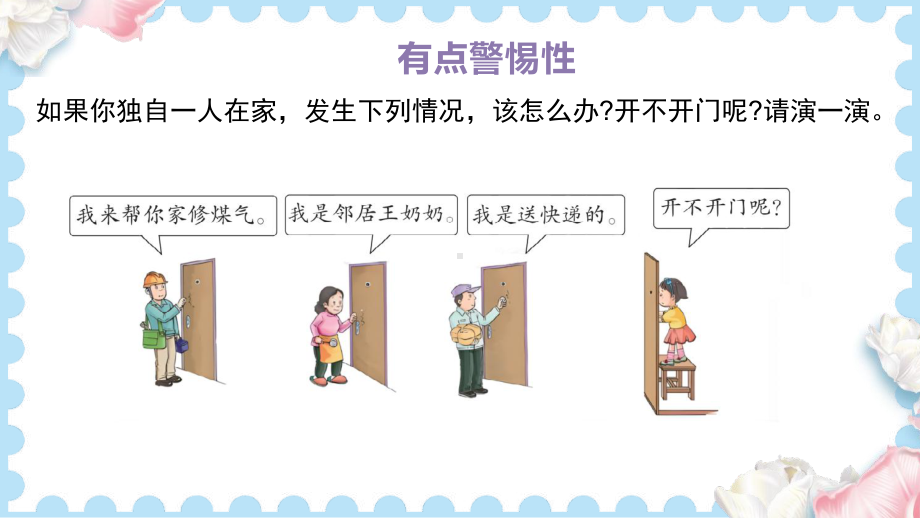 有点警惕性

如果你独自一人在家，发生下列情况，该怎么办?开不开门呢?请演一演。

我来帮你家修煤气。

我是邻居王奶奶。

我是送快递的。

开不开门呢?